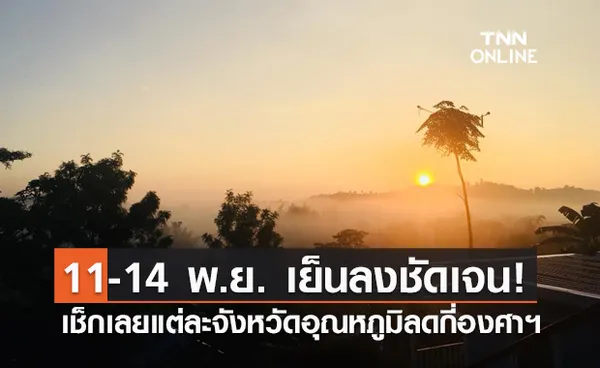 TNN ONLINE

11-14 พ.ย. เย็นลงชัดเจน!

เช็กเลยแต่ละจังหวัดอุณหภูมิลดกี่องศาฯ